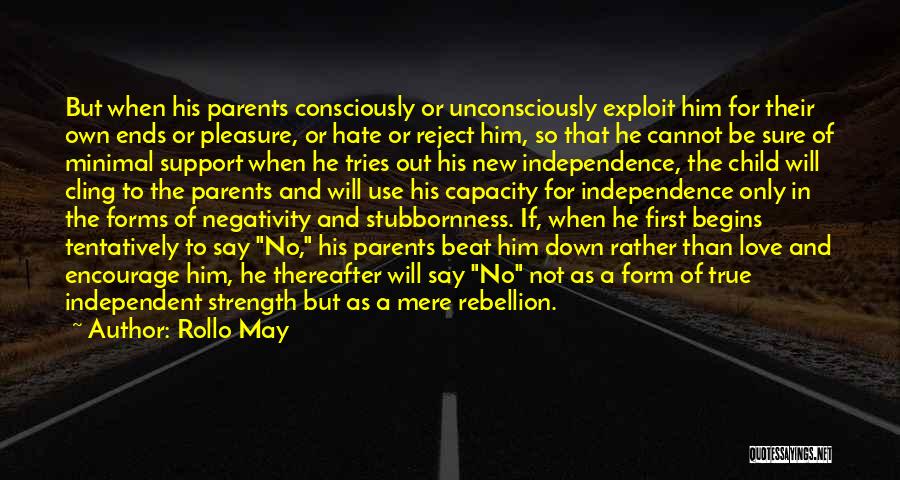 But when his parents consciously or unconsciously exploit him for their own ends or pleasure, or hate or reject him, so that he cannot be sure of minimal support when he tries out his new independence, the child will cling to the parents and will use his capacity for independence only in the forms of negativity and stubbornness. If, when he first begins tentatively to say "No," his parents beat him down rather than love and encourage him, he thereafter will say "No" not as a form of true independent strength but as a mere rebellion.

~ Author: Rollo May

QUOTESSAYINGS.NET